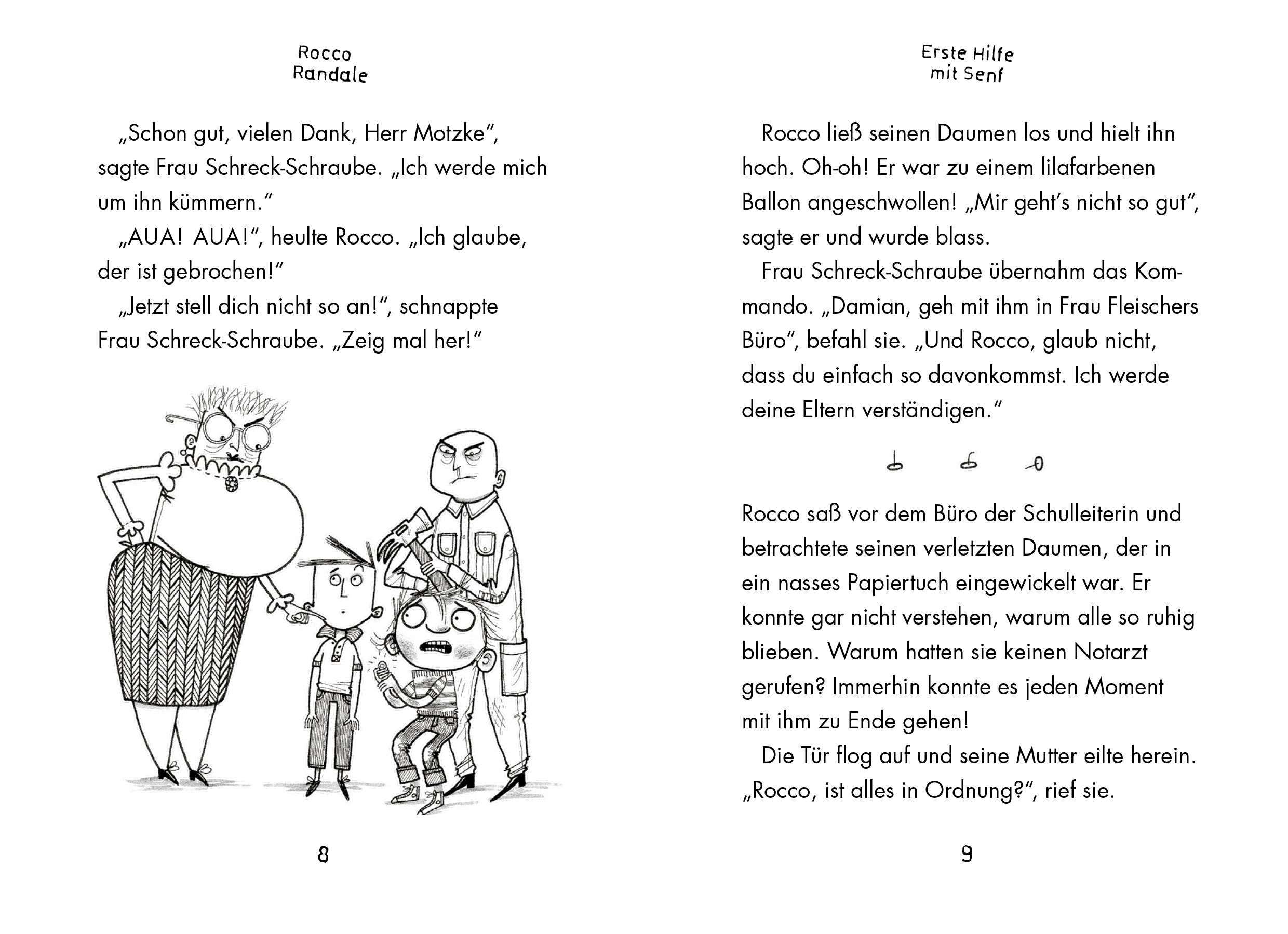 Rocco Randale

„Schon gut, vielen Dank, Herr Motzke“, sagte Frau Schreck-Schraube. „Ich werde mich um ihn kümmern.“

„AUA! AUA!“, heulte Rocco. „Ich glaube, der ist gebrochen!“

„Jetzt stell dich nicht so an!“, schnappte Frau Schreck-Schraube. „Zeig mal her!“

8

Erste Hilfe mit Senf

Rocco ließ seinen Daumen los und hielt ihn hoch. Oh-oh! Er war zu einem lilafarbenen Ballon angeschwollen! „Mir geht’s nicht so gut“, sagte er und wurde blass.

Frau Schreck-Schraube übernahm das Kommando. „Damian, geh mit ihm in Frau Fleischers Büro“, befahl sie. „Und Rocco, glaub nicht, dass du einfach so davonkommst. Ich werde deine Eltern verständigen.“

Rocco saß vor dem Büro der Schulleiterin und betrachtete seinen verletzten Daumen, der in ein nasses Papiertuch eingewickelt war. Er konnte gar nicht verstehen, warum alle so ruhig blieben. Warum hatten sie keinen Notarzt gerufen? Immerhin konnte es jeden Moment mit ihm zu Ende gehen!

Die Tür flog auf und seine Mutter eilte herein. „Rocco, ist alles in Ordnung?“, rief sie.

9